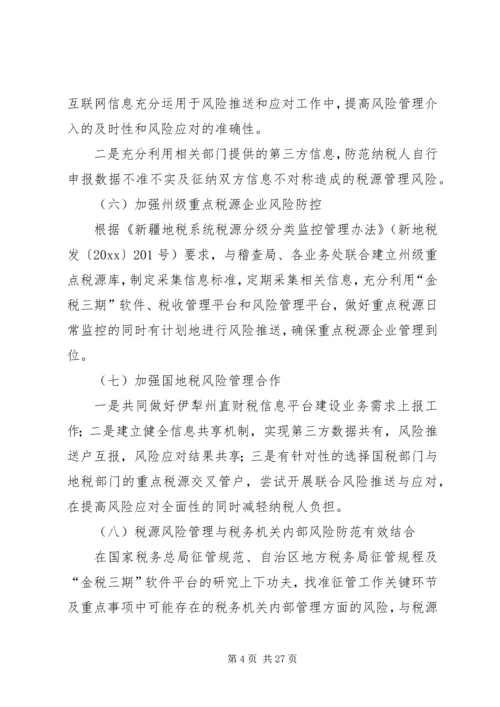 互联网信息充分运用于风险推送和应对工作中，提高风险管理介入的及时性和风险应对的准确性。

二是充分利用相关部门提供的第三方信息，防范纳税人自行申报数据不准不实及征纳双方信息不对称造成的税源管理风险。

（六）加强州级重点税源企业风险防控

根据《新疆地税系统税源分级分类监控管理办法》（新地税发〔20xx〕201 号）要求，与稽查局、各业务处联合建立州级重点税源库，制定采集信息标准，定期采集相关信息，充分利用“金税三期”软件、税收管理平台和风险管理平台，做好重点税源日常监控的同时有计划地进行风险推送，确保重点税源企业管理到位。

（七）加强国地税风险管理合作

一是共同做好伊犁州直财税信息平台建设业务需求上报工作；二是建立健全信息共享机制，实现第三方数据共有，风险推送户互报，风险应对结果共享；三是有针对性的选择国税部门与地税部门的重点税源交叉管户，尝试开展联合风险推送与应对，在提高风险应对全面性的同时减轻纳税人负担。

（八）税源风险管理与税务机关内部风险防范有效结合

在国家税务总局征管规范、自治区地方税务局征管规程及“金税三期”软件平台的研究上下功夫，找准征管工作关键环节及重点事项中可能存在的税务机关内部管理方面的风险，与税源

第 4 页 共 27 页